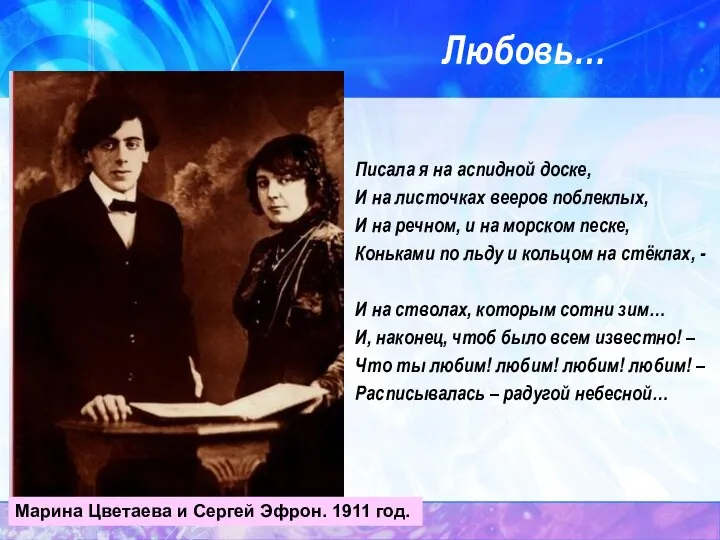 Любовь…

Писала я на аспидной доске,
И на листочках вееров поблеклых,
И на речном, и на морском песке,
Коньками по льду и кольцом на стёклах, -

И на стволах, которым сотни зим…
И, наконец, чтоб было всем известно! –
Что ты любим! любим! любим! любим! –
Расписывалась – радугой небесной…

Марина Цветаева и Сергей Эфрон. 1911 год.